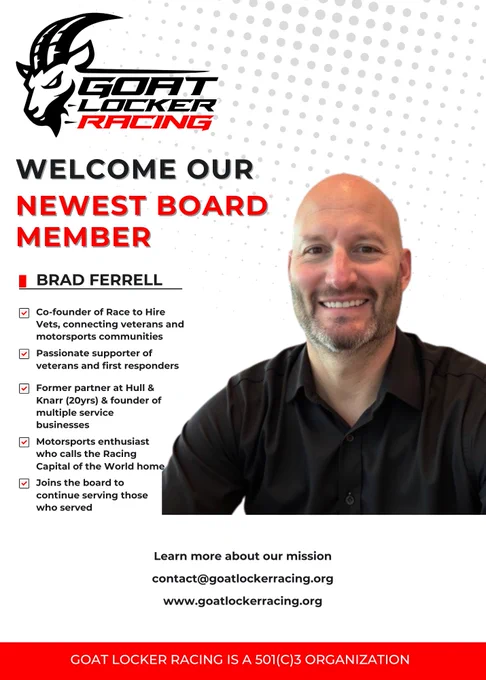 GOAT LOCKER RACING

WELCOME OUR NEWEST BOARD MEMBER

BRAD FERRELL

☑ Co-founder of Race to Hire Vets, connecting veterans and motorsports communities
☑ Passionate supporter of veterans and first responders
☑ Former partner at Hull & Knarr (20yrs) & founder of multiple service businesses
☑ Motorsports enthusiast who calls the Racing Capital of the World home
☑ Joins the board to continue serving those who served

Learn more about our mission
contact@goatlockerracing.org
www.goatlockerracing.org

GOAT LOCKER RACING IS A 501(C)3 ORGANIZATION